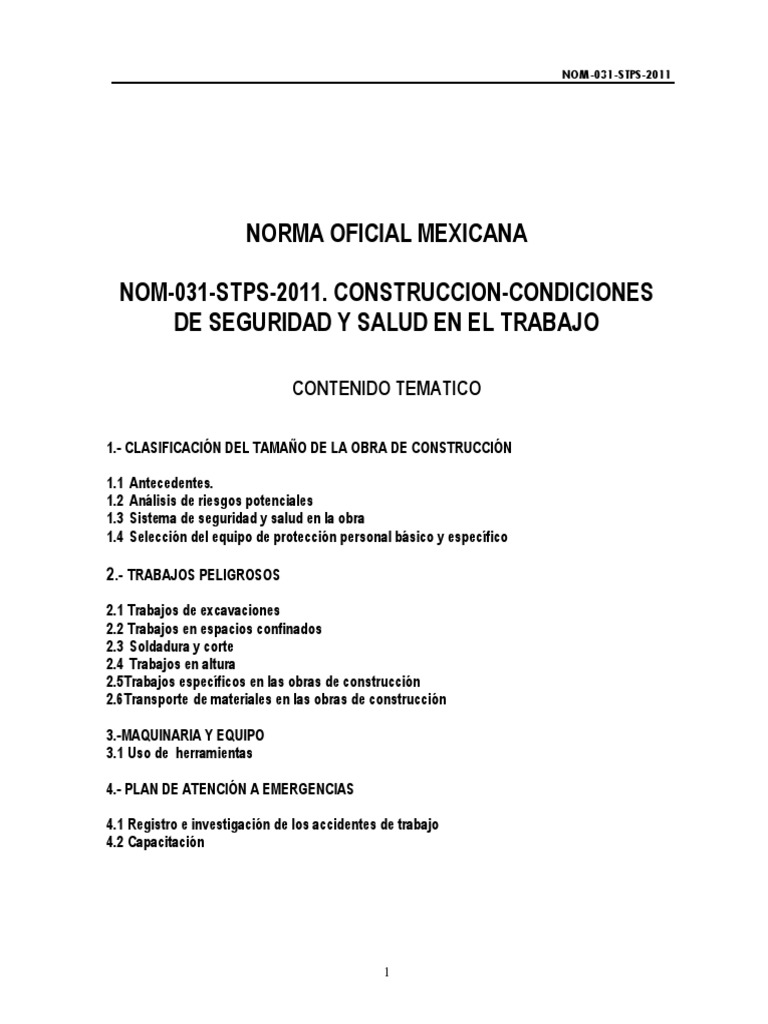 NOM-031-STPS-2011

NORMA OFICIAL MEXICANA

NOM-031-STPS-2011. CONSTRUCCION-CONDICIONES DE SEGURIDAD Y SALUD EN EL TRABAJO

CONTENIDO TEMATICO

1.- CLASIFICACIÓN DEL TAMAÑO DE LA OBRA DE CONSTRUCCIÓN

1.1 Antecedentes.
1.2 Análisis de riesgos potenciales
1.3 Sistema de seguridad y salud en la obra
1.4 Selección del equipo de protección personal básico y específico

2.- TRABAJOS PELIGROSOS

2.1 Trabajos de excavaciones
2.2 Trabajos en espacios confinados
2.3 Soldadura y corte
2.4 Trabajos en altura
2.5Trabajos específicos en las obras de construcción
2.6Transporte de materiales en las obras de construcción

3.-MAQUINARIA Y EQUIPO
3.1 Uso de herramientas

4.- PLAN DE ATENCIÓN A EMERGENCIAS

4.1 Registro e investigación de los accidentes de trabajo
4.2 Capacitación

1